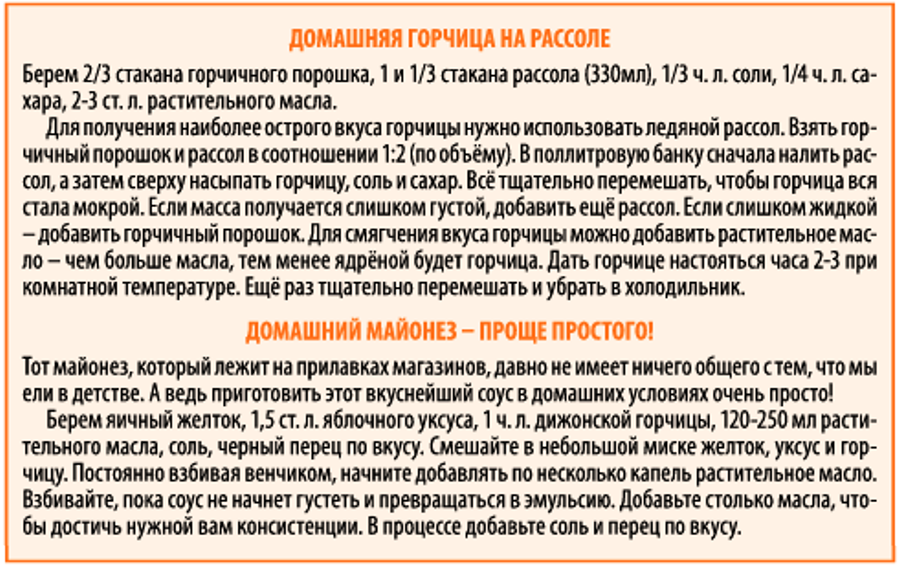 ДОМАШНЯЯ ГОРЧИЦА НА РАССОЛЕ

Берем 2/3 стакана горчичного порошка, 1 и 1/3 стакана рассола (330мл), 1/3 ч. л. соли, 1/4 ч. л. сахара, 2-3 ст. л. растительного масла.

Для получения наиболее острого вкуса горчицы нужно использовать ледяной рассол. Взять горчичный порошок и рассол в соотношении 1:2 (по объёму). В поллитровую банку сначала налить рассол, а затем сверху насыпать горчицу, соль и сахар. Всё тщательно перемешать, чтобы горчица вся стала мокрой. Если масса получается слишком густой, добавить ещё рассол. Если слишком жидкой – добавить горчичный порошок. Для смягчения вкуса горчицы можно добавить растительное масло – чем больше масла, тем менее ядрёной будет горчица. Дать горчице настояться часа 2-3 при комнатной температуре. Ещё раз тщательно перемешать и убрать в холодильник.

ДОМАШНИЙ МАЙОНЕЗ – ПРОЩЕ ПРОСТОГО!

Тот майонез, который лежит на прилавках магазинов, давно не имеет ничего общего с тем, что мы ели в детстве. А ведь приготовить этот вкуснейший соус в домашних условиях очень просто!

Берем яичный желток, 1,5 ст. л. яблочного уксуса, 1 ч. л. дижонской горчицы, 120-250 мл растительного масла, соль, черный перец по вкусу. Смешайте в небольшой миске желток, уксус и горчицу. Постоянно взбивая венчиком, начните добавлять по несколько капель растительное масло. Взбивайте, пока соус не начнет густеть и превращаться в эмульсию. Добавьте столько масла, чтобы достичь нужной вам консистенции. В процессе добавьте соль и перец по вкусу.